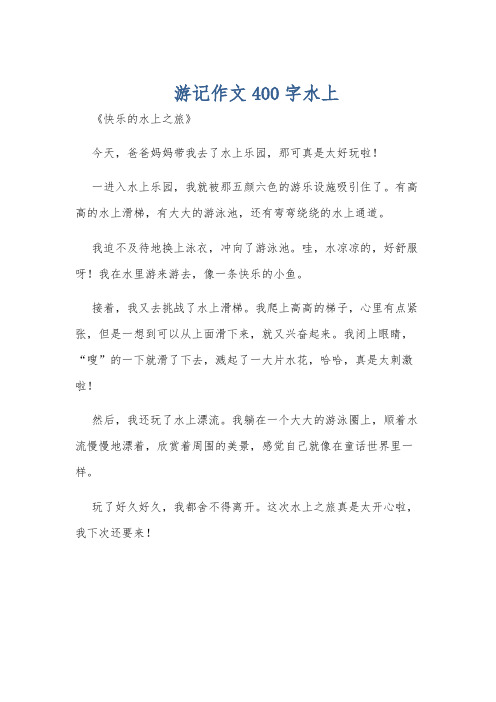 游记作文 400 字水上

《快乐的水上之旅》

今天，爸爸妈妈带我去了水上乐园，那可真是太好玩啦！

一进入水上乐园，我就被那五颜六色的游乐设施吸引住了。有高高的水上滑梯，有大大的游泳池，还有弯弯绕绕的水上通道。

我迫不及待地换上泳衣，冲向了游泳池。哇，水凉凉的，好舒服呀！我在水里游来游去，像一条快乐的小鱼。

接着，我又去挑战了水上滑梯。我爬上高高的梯子，心里有点紧张，但是一想到可以从上面滑下来，就又兴奋起来。我闭上眼睛，“嗖”的一下就滑了下去，溅起了一大片水花，哈哈，真是太刺激啦！

然后，我还玩了水上漂流。我躺在一个大大的游泳圈上，顺着水流慢慢地漂着，欣赏着周围的美景，感觉自己就像在童话世界里一样。

玩了好久好久，我都舍不得离开。这次水上之旅真是太开心啦，我下次还要来！